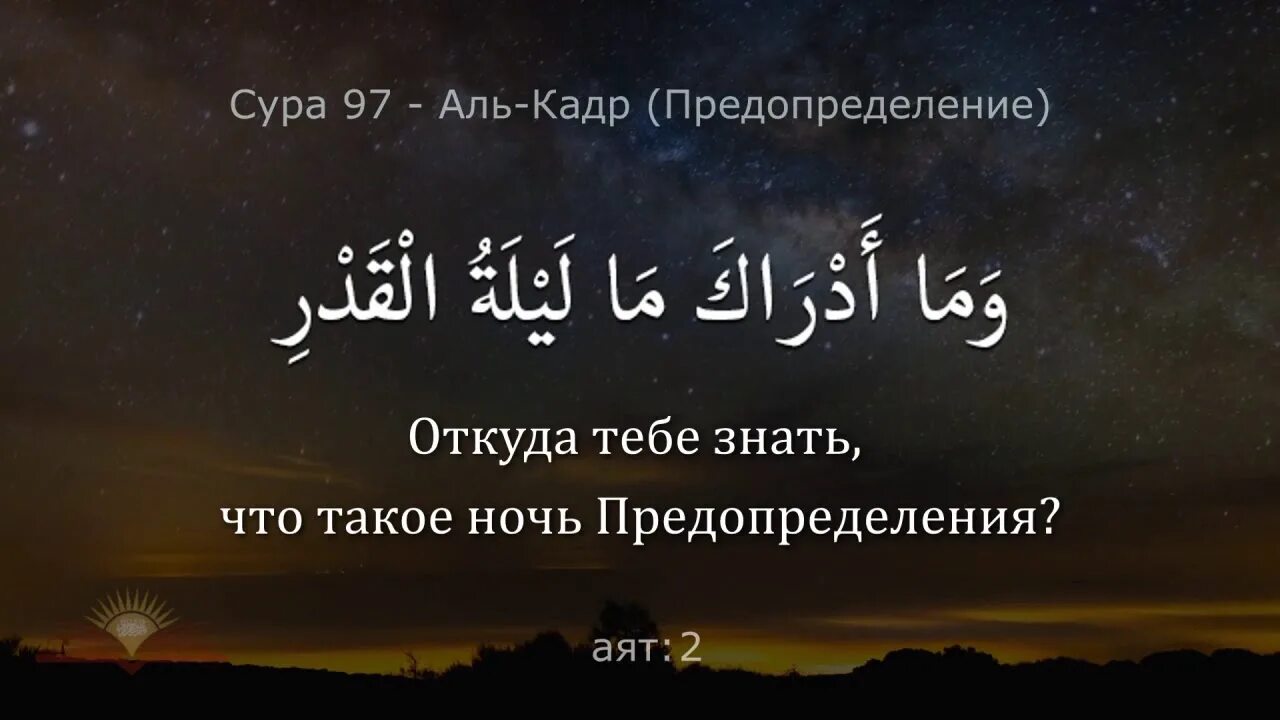 Сура 97 - Аль-Кадр (Предопределение)

وَمَا أَدْرَاكَ مَا لَيْلَةُ الْقَدْرِ

Откуда тебе знать, что такое ночь Предопределения?

аят: 2